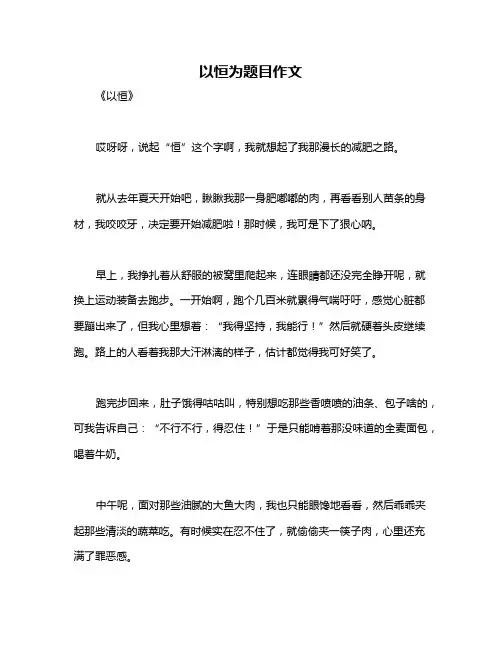 以恒为题目作文

《以恒》

哎呀呀，说起“恒”这个字啊，我就想起了我那漫长的减肥之路。

就从去年夏天开始吧，瞅瞅我那一身肥嘟嘟的肉，再看看别人苗条的身材，我咬咬牙，决定要开始减肥啦！那时候，我可是下了狠心呐。

早上，我挣扎着从舒服的被窝里爬起来，连眼睛都还没完全睁开呢，就换上运动装备去跑步。一开始啊，跑个几百米就累得气喘吁吁，感觉心脏都要蹦出来了，但我心里想着：“我得坚持，我能行！”然后就硬着头皮继续跑。路上的人看着我那大汗淋漓的样子，估计都觉得我可好笑了。

跑完步回来，肚子饿得咕咕叫，特别想吃那些香喷喷的油条、包子啥的，可我告诉自己：“不行不行，得忍住！”于是只能啃着那没味道的全麦面包，喝着牛奶。

中午呢，面对那些油腻的大鱼大肉，我也只能眼馋地看看，然后乖乖夹起那些清淡的蔬菜吃。有时候实在忍不住了，就偷偷夹一筷子肉，心里还充满了罪恶感。